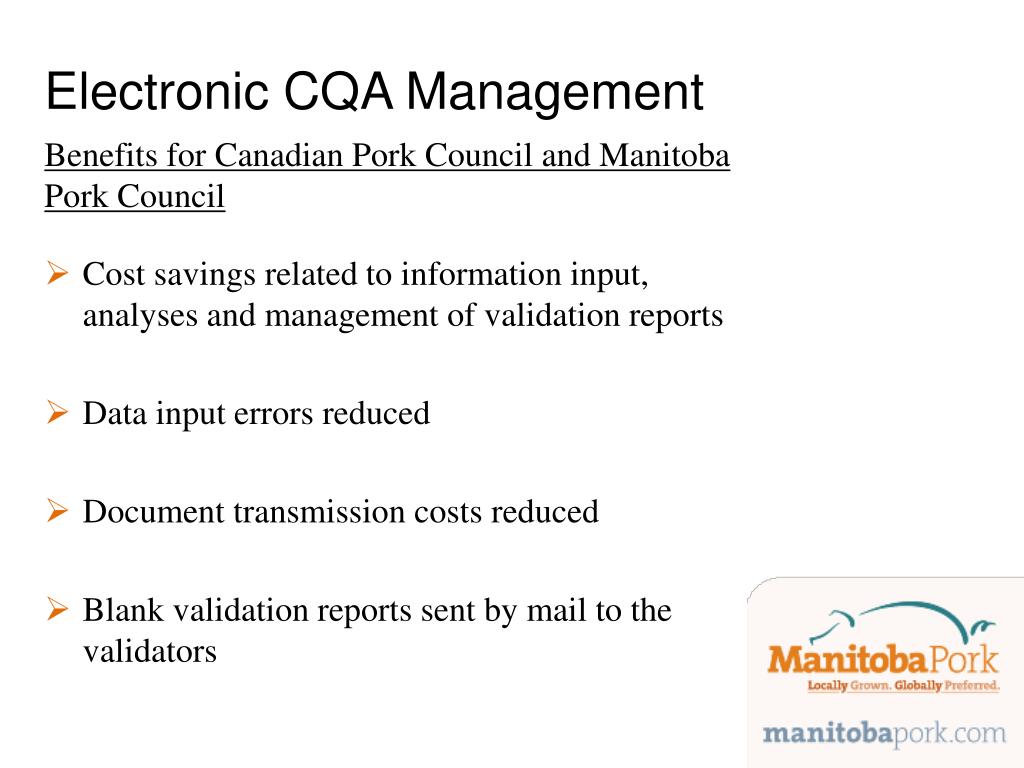 Electronic CQA Management

Benefits for Canadian Pork Council and Manitoba Pork Council

➢ Cost savings related to information input, analyses and management of validation reports

➢ Data input errors reduced

➢ Document transmission costs reduced

➢ Blank validation reports sent by mail to the validators

ManitobaPork
Locally Grown. Globally Preferred.

manitobapork.com